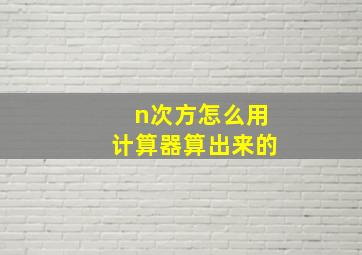 n次方怎么用
计算器算出来的